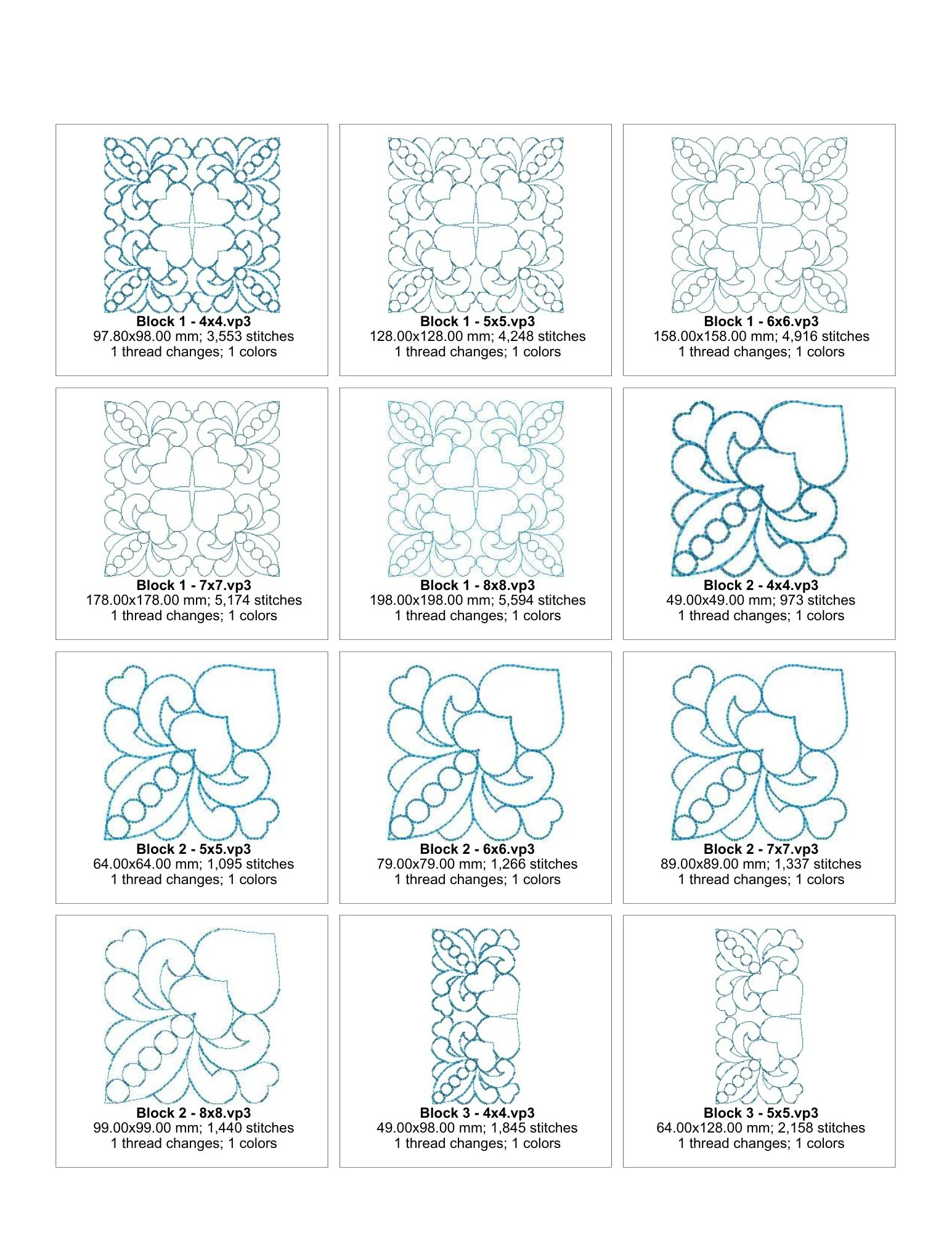 Block 1 - 4x4.vp3
97.80x98.00 mm; 3,553 stitches
1 thread changes; 1 colors

Block 1 - 5x5.vp3
128.00x128.00 mm; 4,248 stitches
1 thread changes; 1 colors

Block 1 - 6x6.vp3
158.00x158.00 mm; 4,916 stitches
1 thread changes; 1 colors

Block 1 - 7x7.vp3
178.00x178.00 mm; 5,174 stitches
1 thread changes; 1 colors

Block 1 - 8x8.vp3
198.00x198.00 mm; 5,594 stitches
1 thread changes; 1 colors

Block 2 - 4x4.vp3
49.00x49.00 mm; 973 stitches
1 thread changes; 1 colors

Block 2 - 5x5.vp3
64.00x64.00 mm; 1,095 stitches
1 thread changes; 1 colors

Block 2 - 6x6.vp3
79.00x79.00 mm; 1,266 stitches
1 thread changes; 1 colors

Block 2 - 7x7.vp3
89.00x89.00 mm; 1,337 stitches
1 thread changes; 1 colors

Block 2 - 8x8.vp3
99.00x99.00 mm; 1,440 stitches
1 thread changes; 1 colors

Block 3 - 4x4.vp3
49.00x98.00 mm; 1,845 stitches
1 thread changes; 1 colors

Block 3 - 5x5.vp3
64.00x128.00 mm; 2,158 stitches
1 thread changes; 1 colors